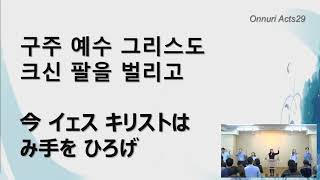 Onnuri Acts29

구주 예수 그리스도
크신 팔을 벌리고

今 イェス キリストは
み手を ひろげ